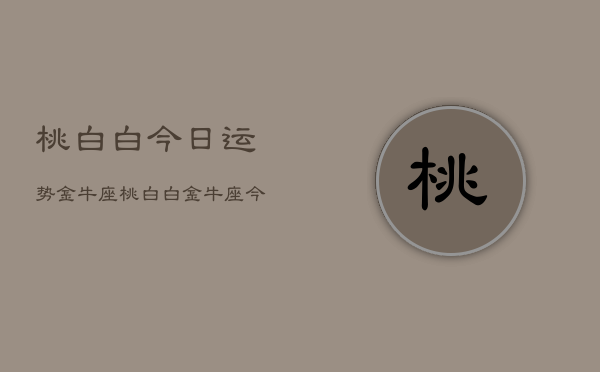 桃白白今日运

势金牛座桃白白金牛座今

桃